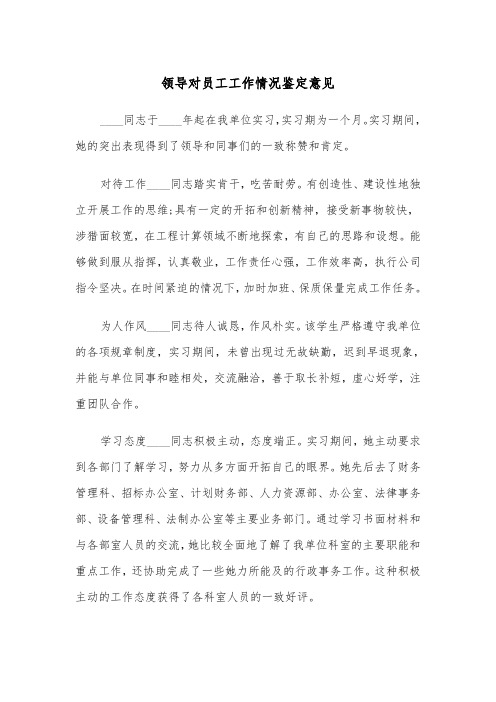 领导对员工工作情况鉴定意见

____同志于____年起在我单位实习，实习期为一个月。实习期间，她的突出表现得到了领导和同事们的一致称赞和肯定。

对待工作____同志踏实肯干，吃苦耐劳。有创造性、建设性地独立开展工作的思维;具有一定的开拓和创新精神，接受新事物较快，涉猎面较宽，在工程计算领域不断地探索，有自己的思路和设想。能够做到服从指挥，认真敬业，工作责任心强，工作效率高，执行公司指令坚决。在时间紧迫的情况下，加时加班、保质保量完成工作任务。

为人作风____同志待人诚恳，作风朴实。该学生严格遵守我单位的各项规章制度，实习期间，未曾出现过无故缺勤，迟到早退现象，并能与单位同事和睦相处，交流融洽，善于取长补短，虚心好学，注重团队合作。

学习态度____同志积极主动，态度端正。实习期间，她主动要求到各部门了解学习，努力从多方面开拓自己的眼界。她先后去了财务管理科、招标办公室、计划财务部、人力资源部、办公室、法律事务部、设备管理科、法制办公室等主要业务部门。通过学习书面材料和与各部室人员的交流，她比较全面地了解了我单位科室的主要职能和重点工作，还协助完成了一些她力所能及的行政事务工作。这种积极主动的工作态度获得了各科室人员的一致好评。